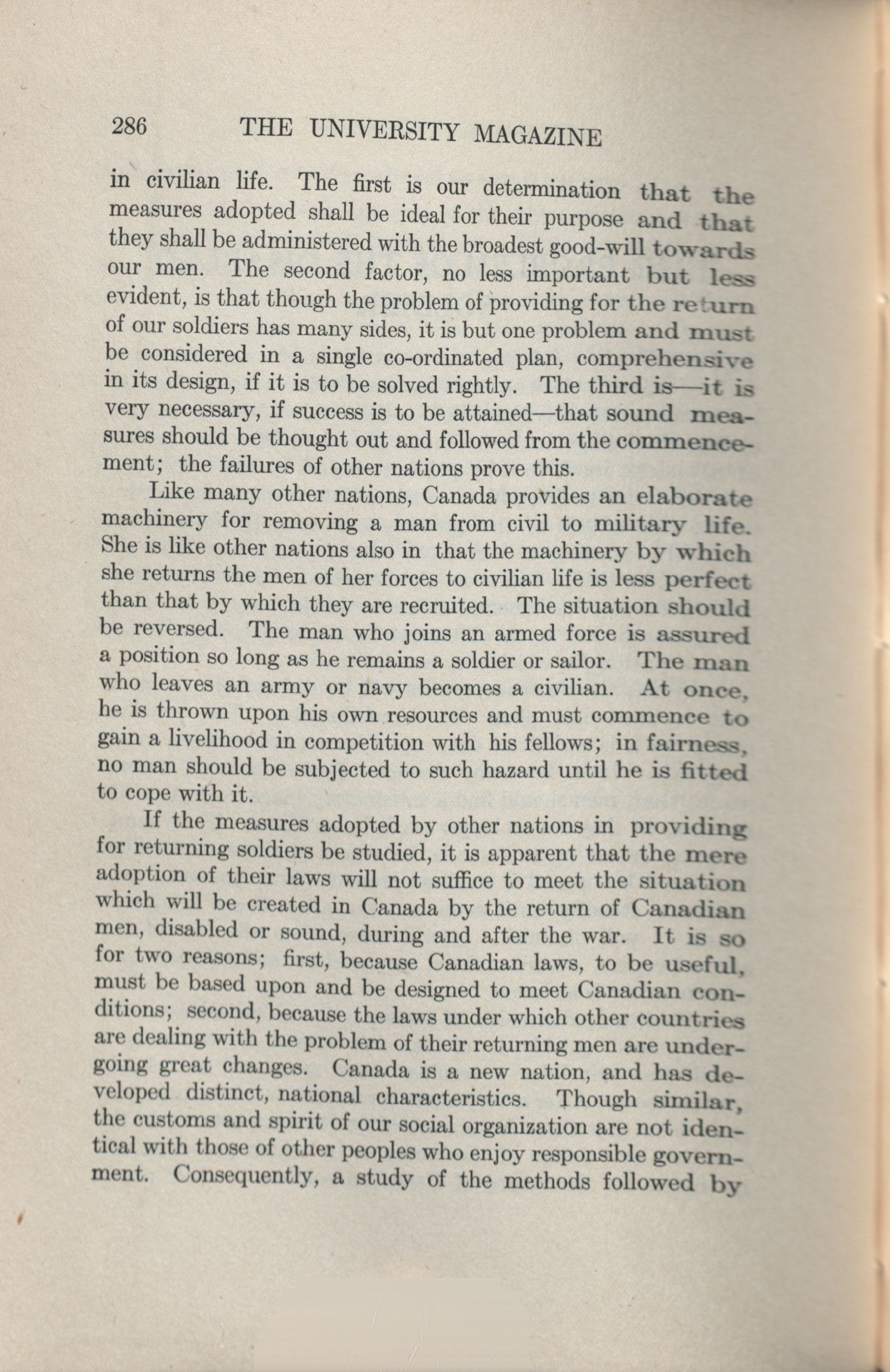 286 THE UNIVERSITY MAGAZINE

in civilian life. The first is our determination that the measures adopted shall be ideal for their purpose and that they shall be administered with the broadest good-will towards our men. The second factor, no less important but less evident, is that though the problem of providing for the return of our soldiers has many sides, it is but one problem and must be considered in a single co-ordinated plan, comprehensive in its design, if it is to be solved rightly. The third is—it is very necessary, if success is to be attained—that sound measures should be thought out and followed from the commencement; the failures of other nations prove this.

Like many other nations, Canada provides an elaborate machinery for removing a man from civil to military life. She is like other nations also in that the machinery by which she returns the men of her forces to civilian life is less perfect than that by which they are recruited. The situation should be reversed. The man who joins an armed force is assured a position so long as he remains a soldier or sailor. The man who leaves an army or navy becomes a civilian. At once, he is thrown upon his own resources and must commence to gain a livelihood in competition with his fellows; in fairness, no man should be subjected to such hazard until he is fitted to cope with it.

If the measures adopted by other nations in providing for returning soldiers be studied, it is apparent that the mere adoption of their laws will not suffice to meet the situation which will be created in Canada by the return of Canadian men, disabled or sound, during and after the war. It is so for two reasons; first, because Canadian laws, to be useful, must be based upon and be designed to meet Canadian conditions; second, because the laws under which other countries are dealing with the problem of their returning men are undergoing great changes. Canada is a new nation, and has developed distinct, national characteristics. Though similar, the customs and spirit of our social organization are not identical with those of other peoples who enjoy responsible government. Consequently, a study of the methods followed by